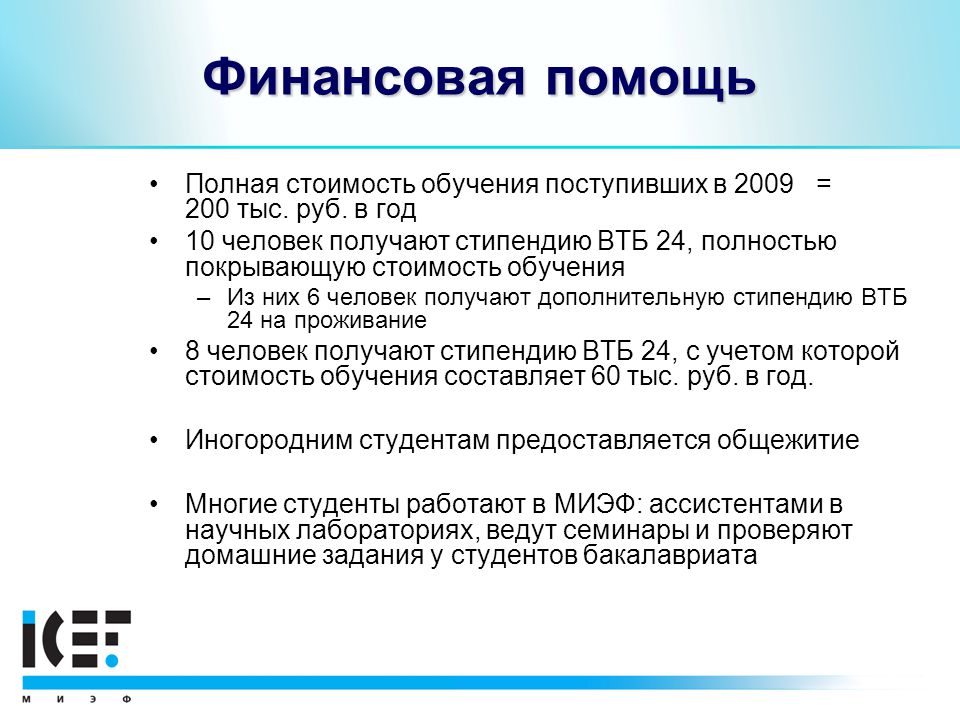 Финансовая помощь

• Полная стоимость обучения поступивших в 2009 = 200 тыс. руб. в год

• 10 человек получают стипендию ВТБ 24, полностью покрывающую стоимость обучения

– Из них 6 человек получают дополнительную стипендию ВТБ 24 на проживание

• 8 человек получают стипендию ВТБ 24, с учетом которой стоимость обучения составляет 60 тыс. руб. в год.

• Иногородним студентам предоставляется общежитие

• Многие студенты работают в МИЭФ: ассистентами в научных лабораториях, ведут семинары и проверяют домашние задания у студентов бакалавриата

ICEF

М И Э Ф